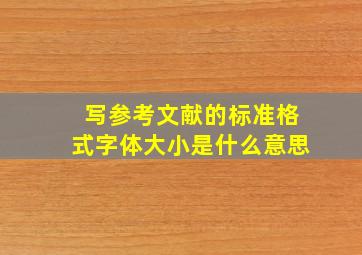 写参考文献的标准格式字体大小是什么意思